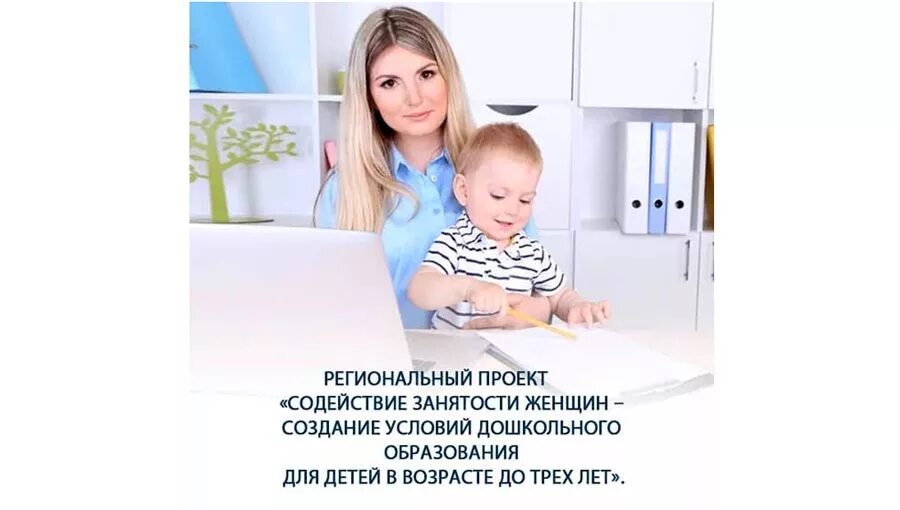 РЕГИОНАЛЬНЫЙ ПРОЕКТ
«СОДЕЙСТВИЕ ЗАНЯТОСТИ ЖЕНЩИН – СОЗДАНИЕ УСЛОВИЙ ДОШКОЛЬНОГО ОБРАЗОВАНИЯ ДЛЯ ДЕТЕЙ В ВОЗРАСТЕ ДО ТРЕХ ЛЕТ».